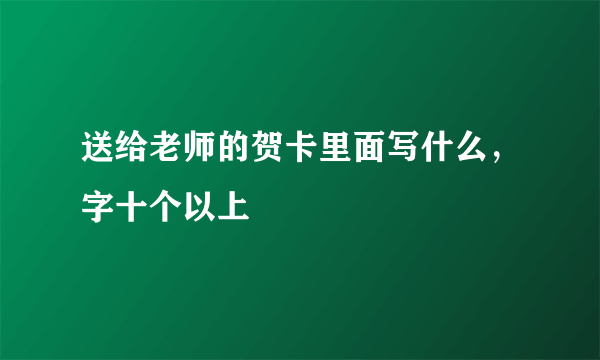 送给老师的贺卡里面写什么，字十个以上